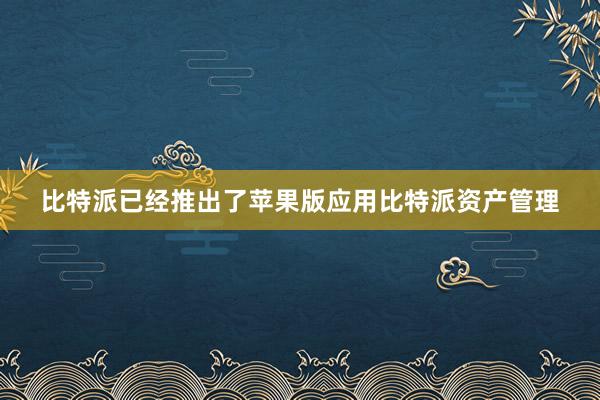 比特派已经推出了苹果版应用比特派资产管理